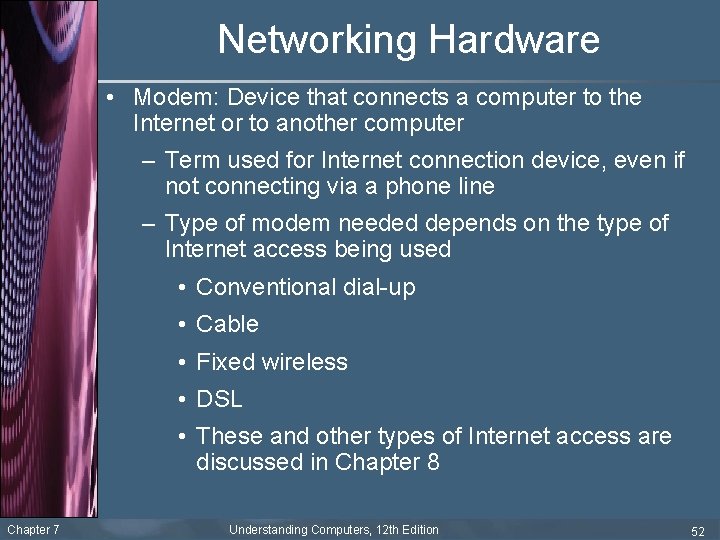 Networking Hardware

• Modem: Device that connects a computer to the Internet or to another computer

– Term used for Internet connection device, even if not connecting via a phone line

– Type of modem needed depends on the type of Internet access being used

• Conventional dial-up

• Cable

• Fixed wireless

• DSL

• These and other types of Internet access are discussed in Chapter 8

Chapter 7

Understanding Computers, 12th Edition

52